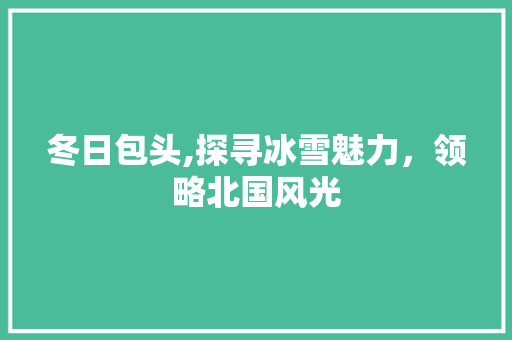 冬日包头,探寻冰雪魅力，领略北国风光